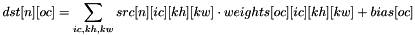 $dst[n][oc] = \sum_{ic,kh,kw} src[n][ic][kh][kw] \cdot weights[oc][ic][kh][kw] + bias[oc]$